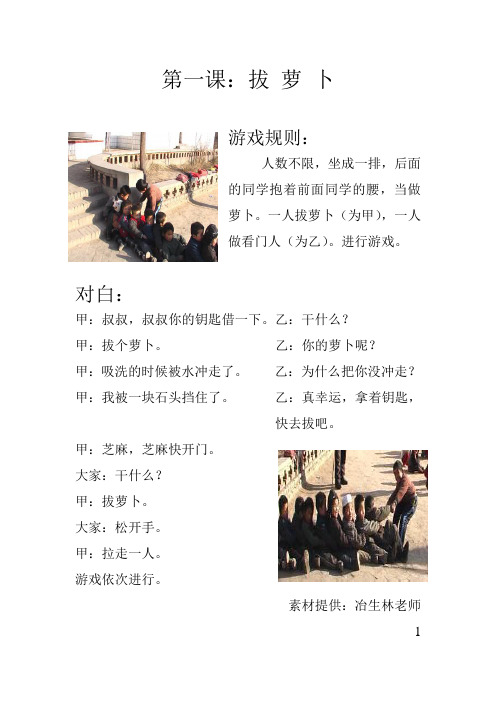 第一课：拔 萝 卜

游戏规则：

人数不限，坐成一排，后面的同学抱着前面同学的腰，当做萝卜。一人拔萝卜（为甲），一人做看门人（为乙）。进行游戏。

对白：

甲：叔叔，叔叔你的钥匙借一下。乙：干什么？

甲：拔个萝卜。 乙：你的萝卜呢？

甲：吸洗的时候被水冲走了。 乙：为什么把你没冲走？

甲：我被一块石头挡住了。 乙：真幸运，拿着钥匙，快去拔吧。

甲：芝麻，芝麻快开门。

大家：干什么？

甲：拔萝卜。

大家：松开手。

甲：拉走一人。

游戏依次进行。

素材提供：冶生林老师

1